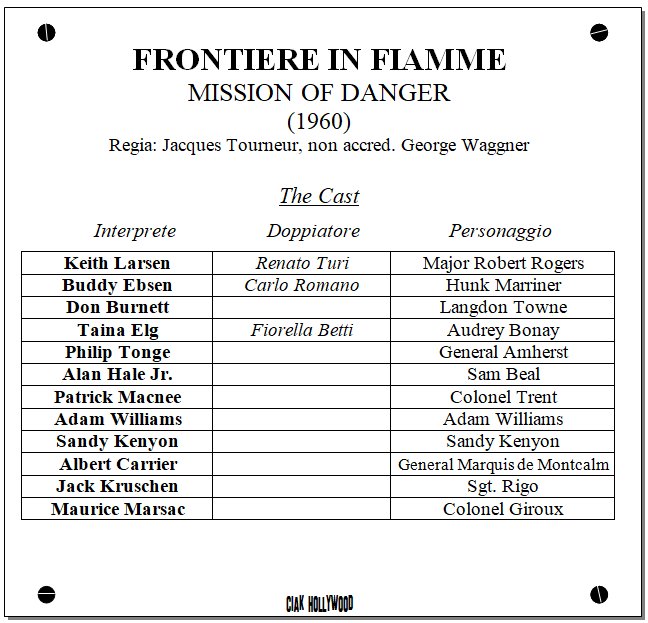 FRONTIERE IN FIAMME
MISSION OF DANGER
(1960)
Regia: Jacques Tourneur, non accred. George Waggner

The Cast

| Interprete | Doppiatore | Personaggio |
|---|---|---|
| Keith Larsen | Renato Turi | Major Robert Rogers |
| Buddy Ebsen | Carlo Romano | Hunk Marriner |
| Don Burnett | | Langdon Towne |
| Taina Elg | Fiorella Betti | Audrey Bonay |
| Philip Tonge | | General Amherst |
| Alan Hale Jr. | | Sam Beal |
| Patrick Macnee | | Colonel Trent |
| Adam Williams | | Adam Williams |
| Sandy Kenyon | | Sandy Kenyon |
| Albert Carrier | | General Marquis de Montcalm |
| Jack Kruschen | | Sgt. Rigo |
| Maurice Marsac | | Colonel Giroux |

CIAK HOLLYWOOD